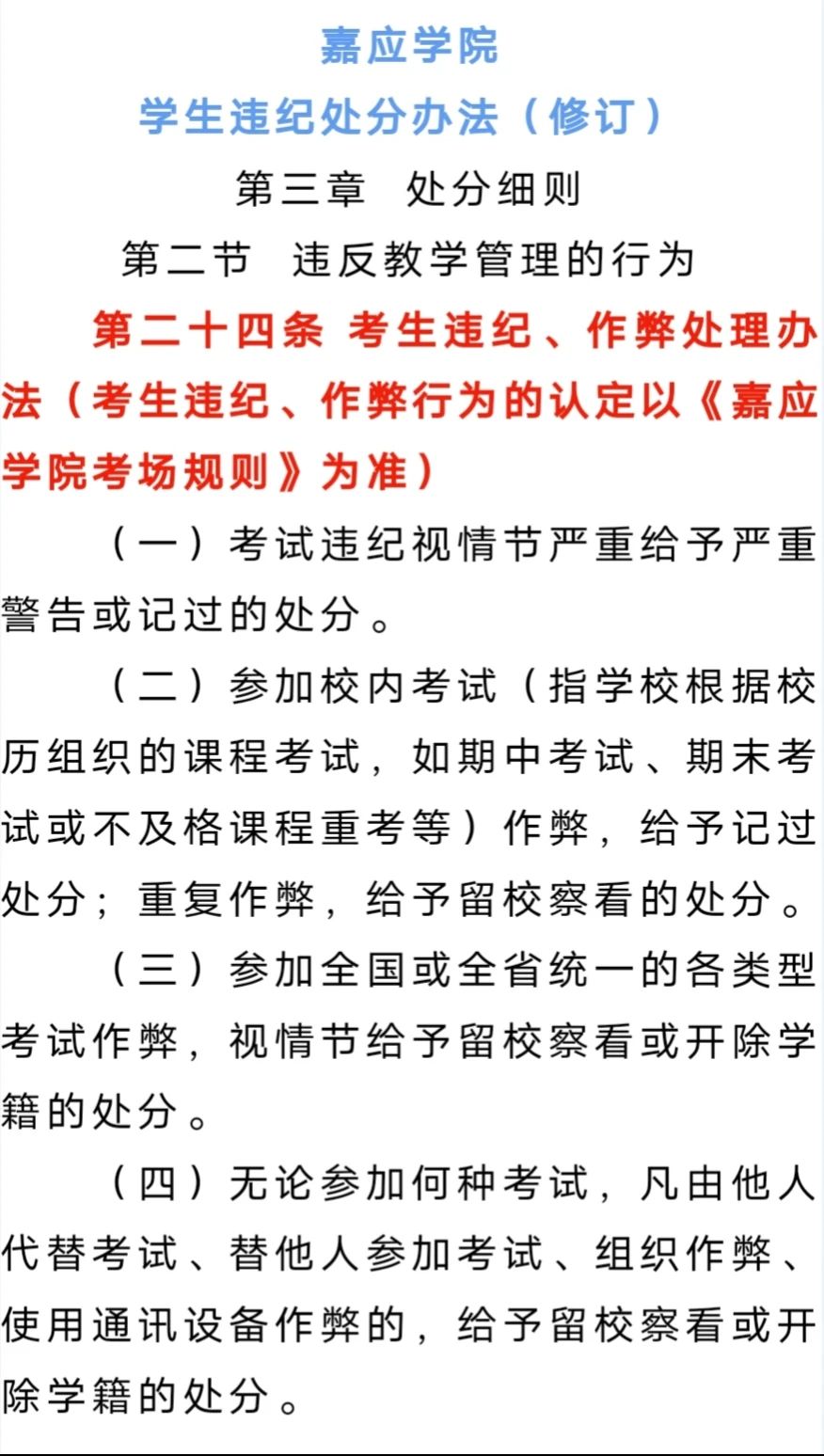 嘉应学院

学生违纪处分办法（修订）

第三章 处分细则

第二节 违反教学管理的行为

第二十四条 考生违纪、作弊处理办法（考生违纪、作弊行为的认定以《嘉应学院考场规则》为准）

（一）考试违纪视情节严重给予严重警告或记过的处分。

（二）参加校内考试（指学校根据校历组织的课程考试，如期中考试、期末考试或不及格课程重考等）作弊，给予记过处分；重复作弊，给予留校察看的处分。

（三）参加全国或全省统一的各类型考试作弊，视情节给予留校察看或开除学籍的处分。

（四）无论参加何种考试，凡由他人代替考试、替他人参加考试、组织作弊、使用通讯设备作弊的，给予留校察看或开除学籍的处分。